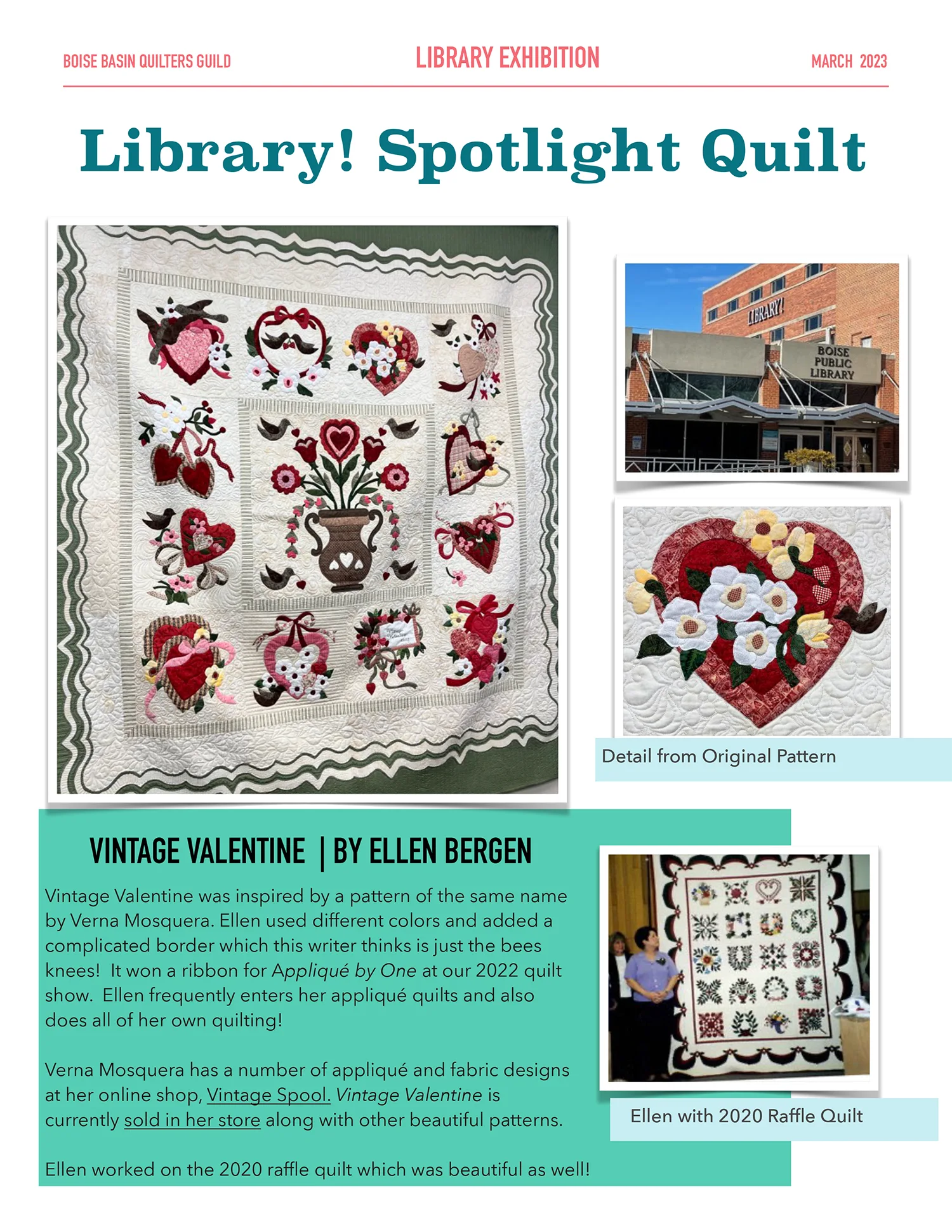 BOISE BASIN QUILTERS GUILD

LIBRARY EXHIBITION

MARCH 2023

Library! Spotlight Quilt

LIBRARY!

BOISE PUBLIC LIBRARY

Detail from Original Pattern

VINTAGE VALENTINE | BY ELLEN BERGEN

Vintage Valentine was inspired by a pattern of the same name by Verna Mosquera. Ellen used different colors and added a complicated border which this writer thinks is just the bees knees! It won a ribbon for Appliqué by One at our 2022 quilt show. Ellen frequently enters her appliqué quilts and also does all of her own quilting!

Verna Mosquera has a number of appliqué and fabric designs at her online shop, Vintage Spool. Vintage Valentine is currently sold in her store along with other beautiful patterns.

Ellen worked on the 2020 raffle quilt which was beautiful as well!

Ellen with 2020 Raffle Quilt